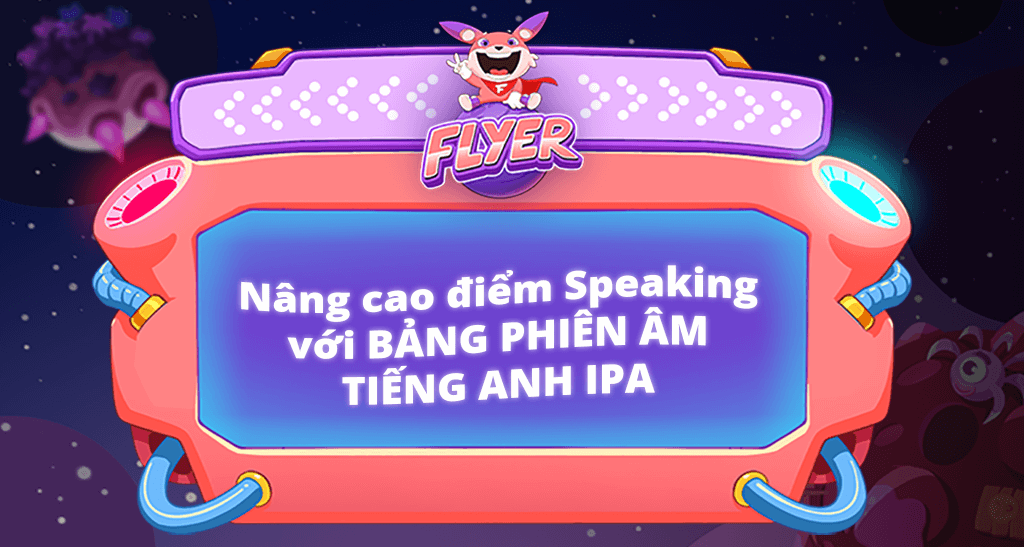 FLYER

Nâng cao điểm Speaking với BẢNG PHIÊN ÂM TIẾNG ANH IPA